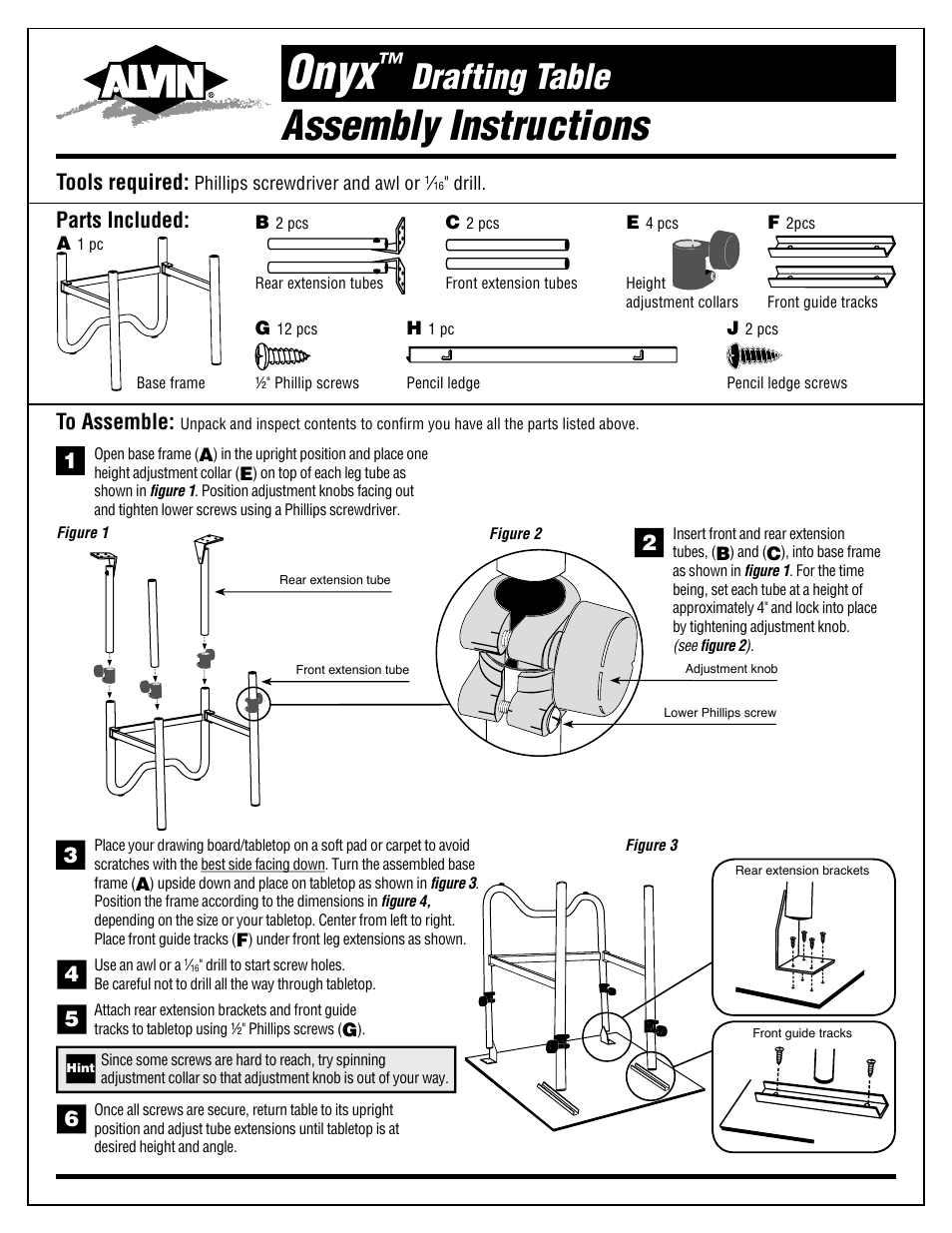 ALVIN®

Onyx™ Drafting Table
Assembly Instructions

Tools required: Phillips screwdriver and awl or $\frac{1}{16}$" drill.

Parts Included:

A 1 pc
Base frame

B 2 pcs
Rear extension tubes

C 2 pcs
Front extension tubes

E 4 pcs
Height adjustment collars

F 2pcs
Front guide tracks

G 12 pcs
½" Phillip screws

H 1 pc
Pencil ledge

J 2 pcs
Pencil ledge screws

To Assemble: Unpack and inspect contents to confirm you have all the parts listed above.

1 Open base frame (A) in the upright position and place one height adjustment collar (E) on top of each leg tube as shown in figure 1. Position adjustment knobs facing out and tighten lower screws using a Phillips screwdriver.

Figure 1

Rear extension tube

Front extension tube

Figure 2

Adjustment knob

Lower Phillips screw

2 Insert front and rear extension tubes, (B) and (C), into base frame as shown in figure 1. For the time being, set each tube at a height of approximately 4" and lock into place by tightening adjustment knob. (see figure 2).

3 Place your drawing board/tabletop on a soft pad or carpet to avoid scratches with the best side facing down. Turn the assembled base frame (A) upside down and place on tabletop as shown in figure 3. Position the frame according to the dimensions in figure 4, depending on the size or your tabletop. Center from left to right. Place front guide tracks (F) under front leg extensions as shown.

4 Use an awl or a $\frac{1}{16}$" drill to start screw holes. Be careful not to drill all the way through tabletop.

5 Attach rear extension brackets and front guide tracks to tabletop using ½" Phillips screws (G).

Hint Since some screws are hard to reach, try spinning adjustment collar so that adjustment knob is out of your way.

6 Once all screws are secure, return table to its upright position and adjust tube extensions until tabletop is at desired height and angle.

Figure 3

Rear extension brackets

Front guide tracks